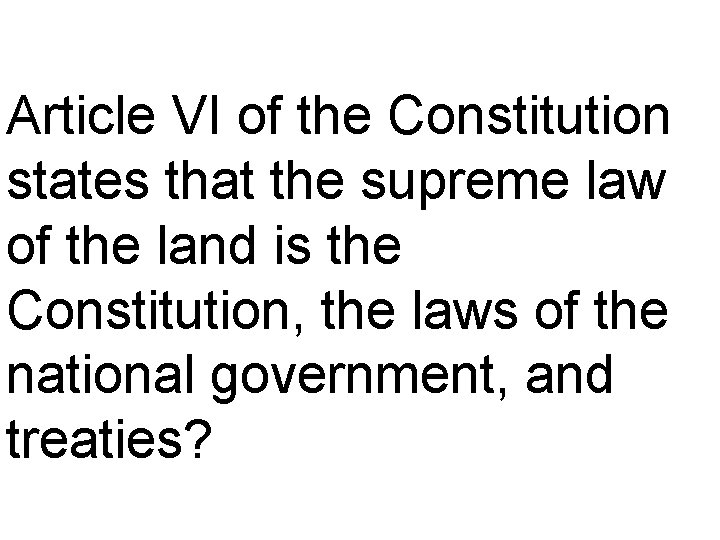 Article VI of the Constitution states that the supreme law of the land is the Constitution, the laws of the national government, and treaties?